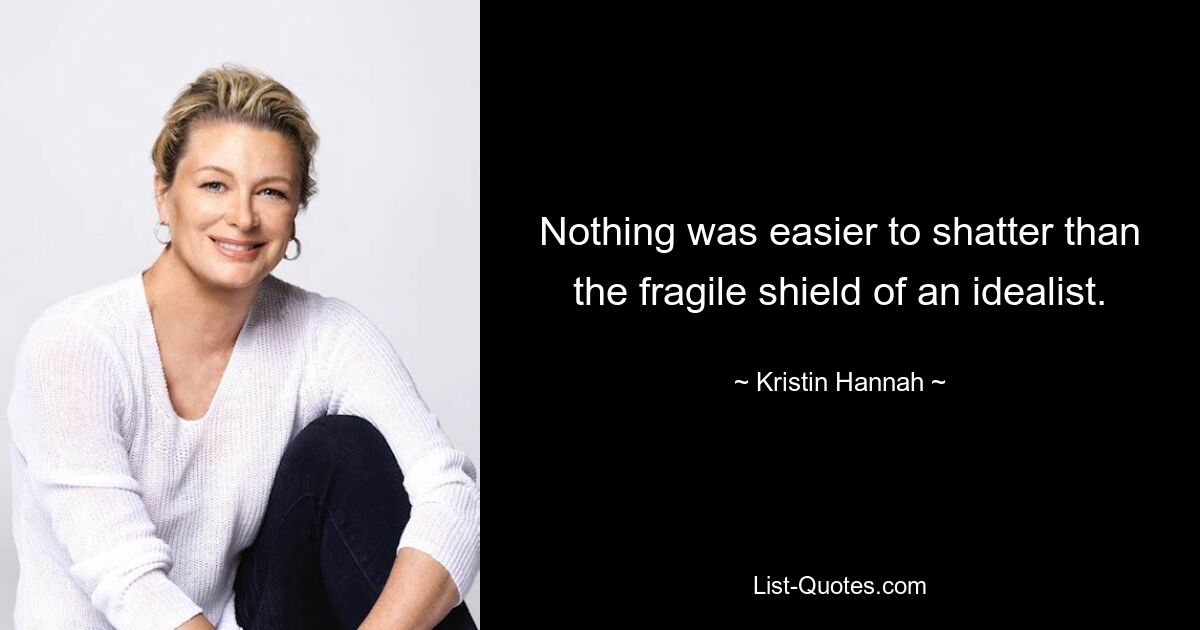 Nothing was easier to shatter than the fragile shield of an idealist.

~ Kristin Hannah ~

List-Quotes.com